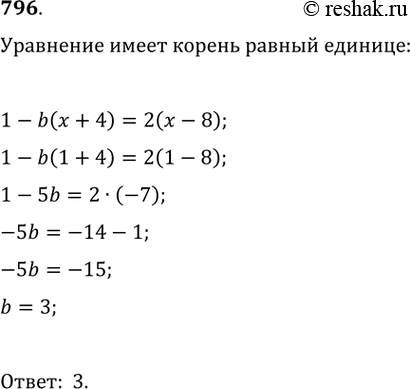 796.

© reshak.ru

Уравнение имеет корень равный единице:

$1 - b(x + 4) = 2(x - 8);$

$1 - b(1 + 4) = 2(1 - 8);$

$1 - 5b = 2 \cdot (-7);$

$-5b = -14 - 1;$

$-5b = -15;$

$b = 3;$

Ответ: 3.